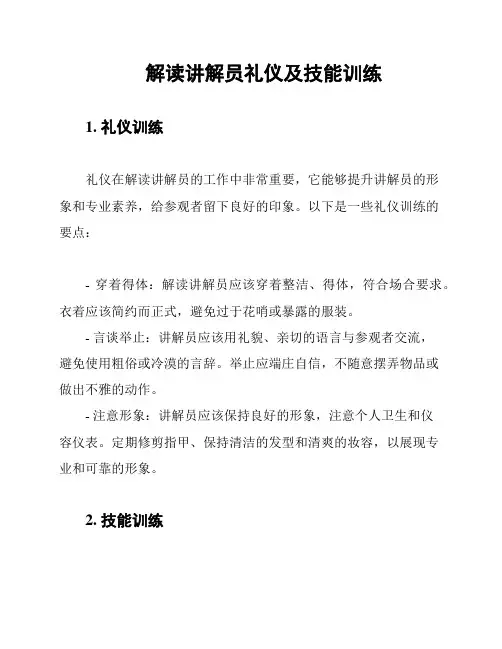 解读讲解员礼仪及技能训练

1. 礼仪训练

礼仪在解读讲解员的工作中非常重要，它能够提升讲解员的形象和专业素养，给参观者留下良好的印象。以下是一些礼仪训练的要点：

- 穿着得体：解读讲解员应该穿着整洁、得体，符合场合要求。衣着应该简约而正式，避免过于花哨或暴露的服装。
- 言谈举止：讲解员应该用礼貌、亲切的语言与参观者交流，避免使用粗俗或冷漠的言辞。举止应端庄自信，不随意摆弄物品或做出不雅的动作。
- 注意形象：讲解员应该保持良好的形象，注意个人卫生和仪容仪表。定期修剪指甲、保持清洁的发型和清爽的妆容，以展现专业和可靠的形象。

2. 技能训练